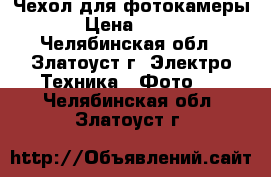 Чехол для фотокамеры
Цена
Челябинская обл
Златоуст г Электро
Техника Фото
Челябинская обл
Златоуст г

http://Объявлений.сайт